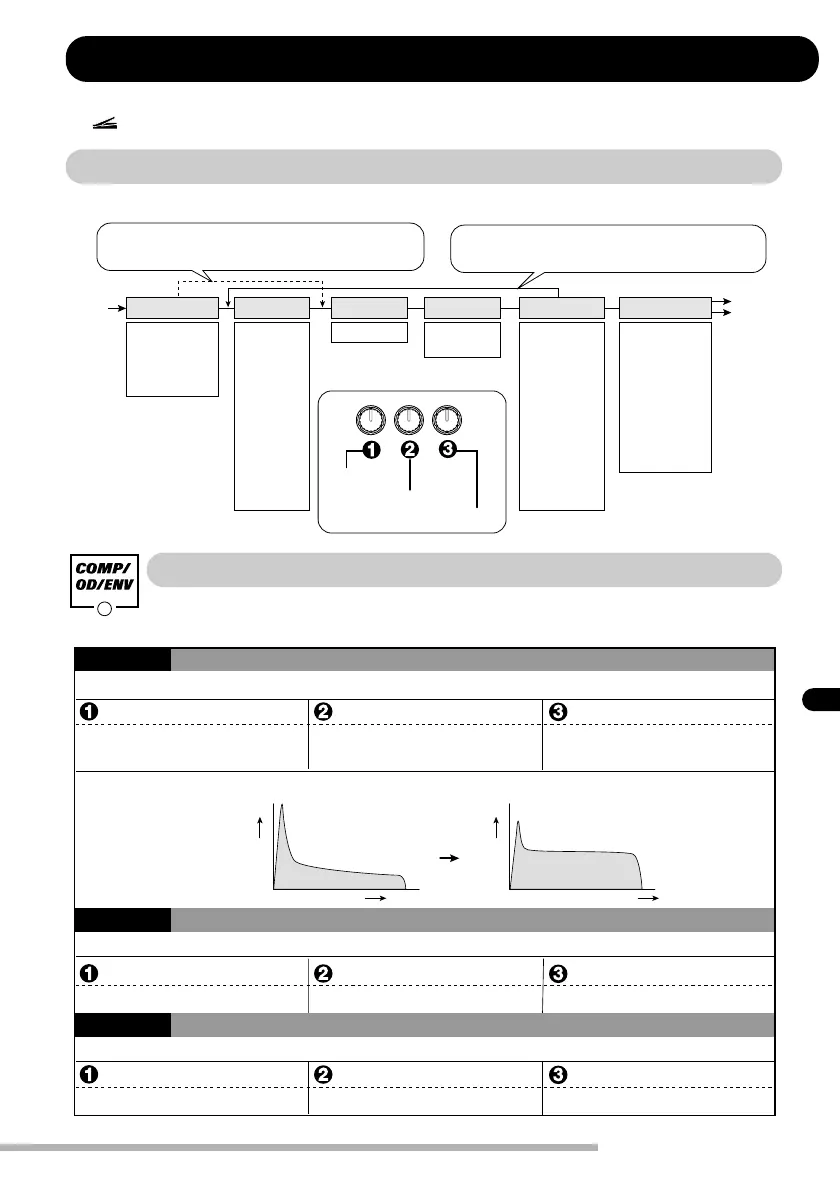 COMP/
OD/ENV

❶ ❷ ❸

❶ ❷ ❸

❶ ❷ ❸

❶ ❷ ❸